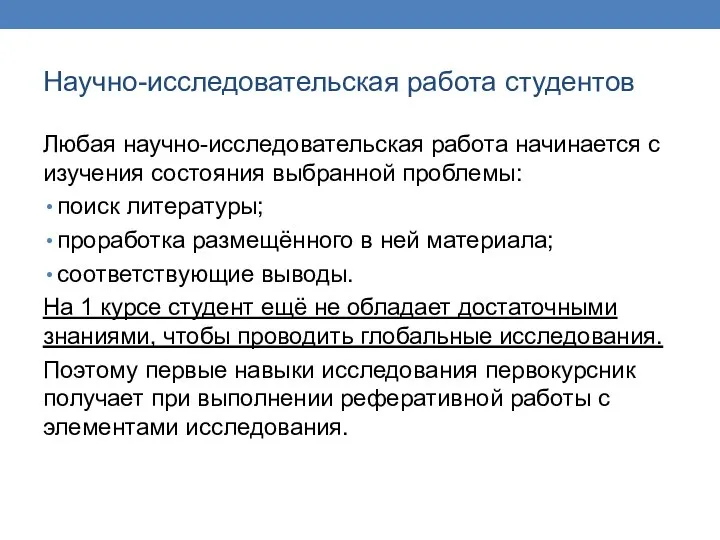 Научно-исследовательская работа студентов

Любая научно-исследовательская работа начинается с изучения состояния выбранной проблемы:

• поиск литературы;
• проработка размещённого в ней материала;
• соответствующие выводы.

На 1 курсе студент ещё не обладает достаточными знаниями, чтобы проводить глобальные исследования.

Поэтому первые навыки исследования первокурсник получает при выполнении реферативной работы с элементами исследования.